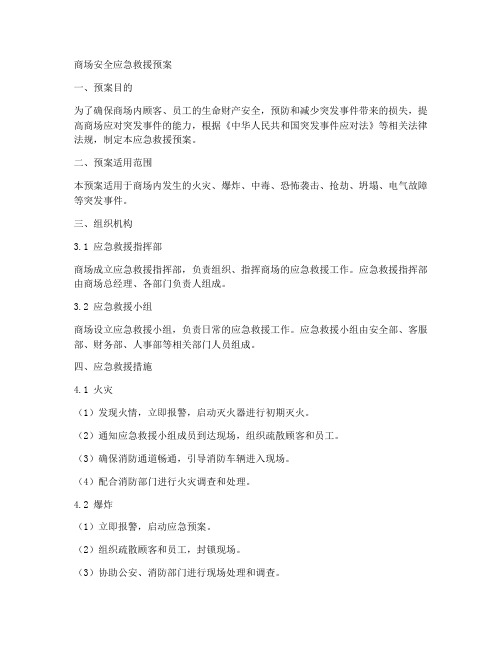 商场安全应急救援预案

一、预案目的

为了确保商场内顾客、员工的生命财产安全，预防和减少突发事件带来的损失，提高商场应对突发事件的能力，根据《中华人民共和国突发事件应对法》等相关法律法规，制定本应急救援预案。

二、预案适用范围

本预案适用于商场内发生的火灾、爆炸、中毒、恐怖袭击、抢劫、坍塌、电气故障等突发事件。

三、组织机构

3.1 应急救援指挥部

商场成立应急救援指挥部，负责组织、指挥商场的应急救援工作。应急救援指挥部由商场总经理、各部门负责人组成。

3.2 应急救援小组

商场设立应急救援小组，负责日常的应急救援工作。应急救援小组由安全部、客服部、财务部、人事部等相关部门人员组成。

四、应急救援措施

4.1 火灾

（1）发现火情，立即报警，启动灭火器进行初期灭火。

（2）通知应急救援小组成员到达现场，组织疏散顾客和员工。

（3）确保消防通道畅通，引导消防车辆进入现场。

（4）配合消防部门进行火灾调查和处理。

4.2 爆炸

（1）立即报警，启动应急预案。

（2）组织疏散顾客和员工，封锁现场。

（3）协助公安、消防部门进行现场处理和调查。